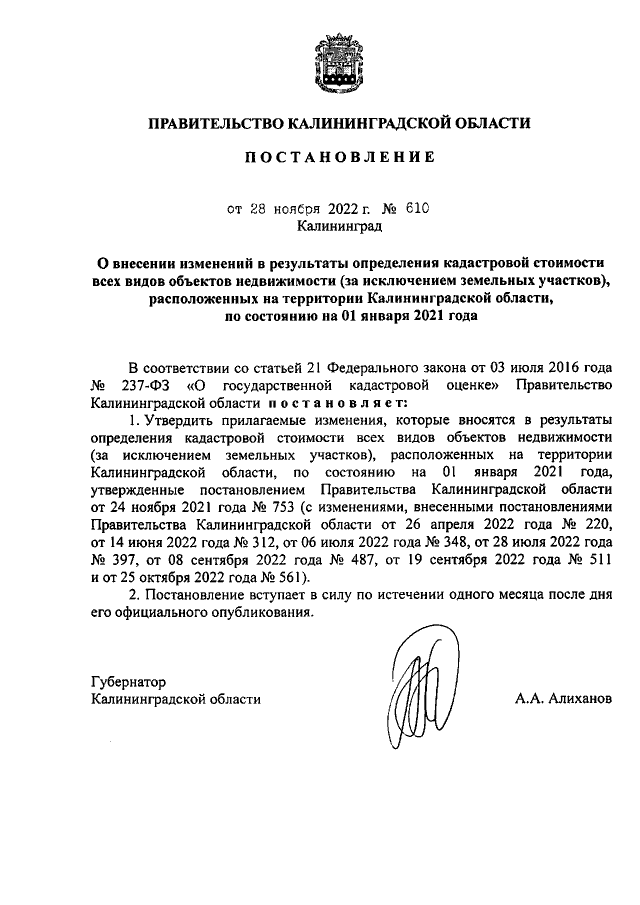 ПРАВИТЕЛЬСТВО КАЛИНИНГРАДСКОЙ ОБЛАСТИ

ПОСТАНОВЛЕНИЕ

от 28 ноября 2022 г. № 610
Калининград

О внесении изменений в результаты определения кадастровой стоимости всех видов объектов недвижимости (за исключением земельных участков), расположенных на территории Калининградской области, по состоянию на 01 января 2021 года

В соответствии со статьей 21 Федерального закона от 03 июля 2016 года № 237-ФЗ «О государственной кадастровой оценке» Правительство Калининградской области постановляет:

1. Утвердить прилагаемые изменения, которые вносятся в результаты определения кадастровой стоимости всех видов объектов недвижимости (за исключением земельных участков), расположенных на территории Калининградской области, по состоянию на 01 января 2021 года, утвержденные постановлением Правительства Калининградской области от 24 ноября 2021 года № 753 (с изменениями, внесенными постановлениями Правительства Калининградской области от 26 апреля 2022 года № 220, от 14 июня 2022 года № 312, от 06 июля 2022 года № 348, от 28 июля 2022 года № 397, от 08 сентября 2022 года № 487, от 19 сентября 2022 года № 511 и от 25 октября 2022 года № 561).

2. Постановление вступает в силу по истечении одного месяца после дня его официального опубликования.

Губернатор
Калининградской области

А.А. Алиханов